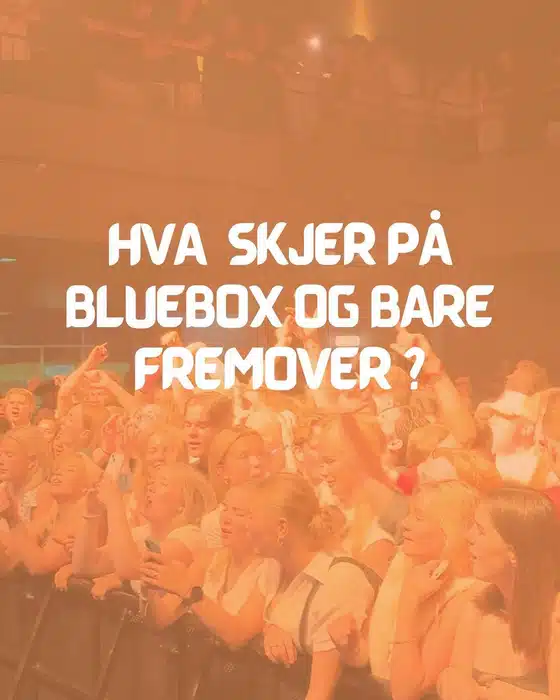 HVA SKJER PÅ BLUEBOX OG BARE FREMOVER ?